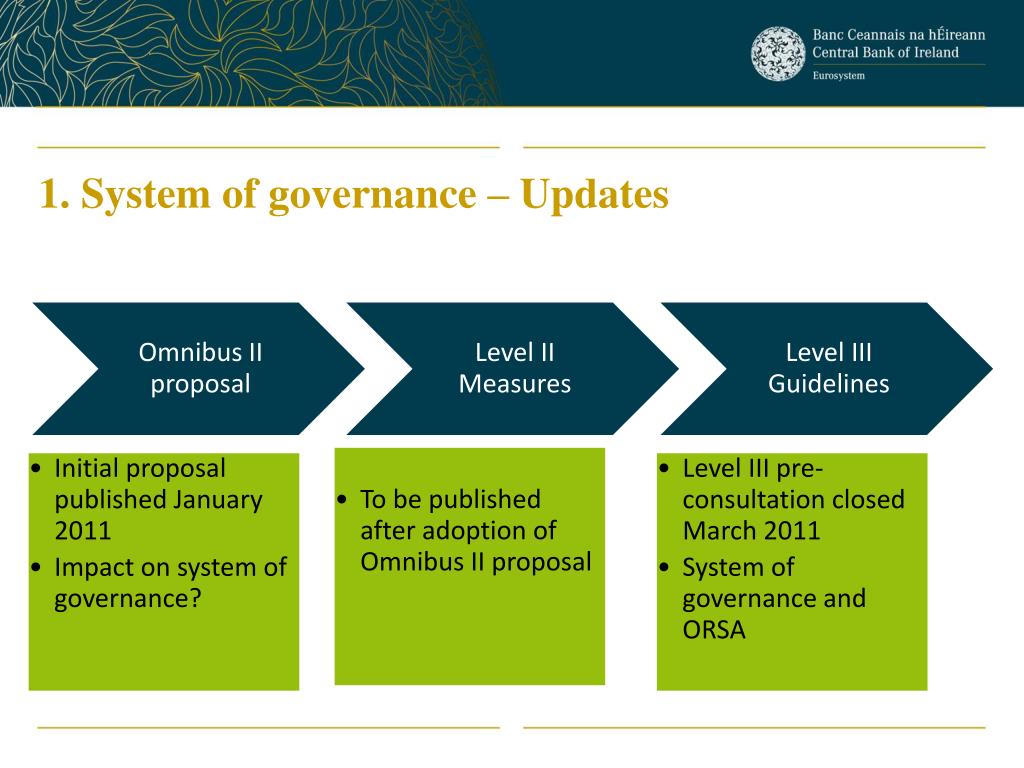 Banc Ceannais na hÉireann
Central Bank of Ireland
Eurosystem

1. System of governance – Updates

Omnibus II proposal

Level II Measures

Level III Guidelines

• Initial proposal published January 2011
• Impact on system of governance?

• To be published after adoption of Omnibus II proposal

• Level III pre-consultation closed March 2011
• System of governance and ORSA